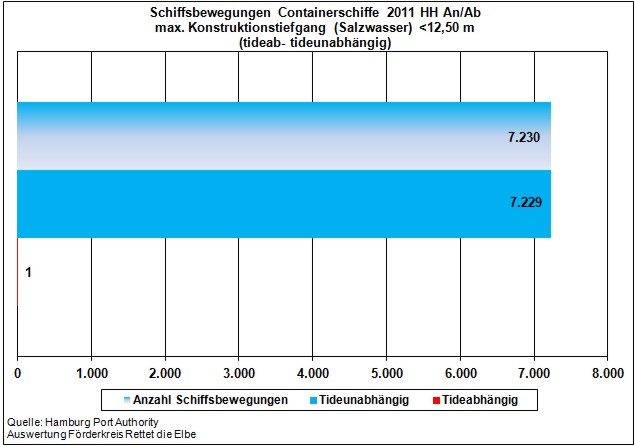 Schiffsbewegungen Containerschiffe 2011 HH An/Ab
max. Konstruktionstiefgang (Salzwasser) <12,50 m
(tideab- tideunabhängig)

7.230

7.229

1

0 1.000 2.000 3.000 4.000 5.000 6.000 7.000 8.000

Anzahl Schiffsbewegungen Tideunabhängig Tideabhängig

Quelle: Hamburg Port Authority
Auswertung Förderkreis Rettet die Elbe